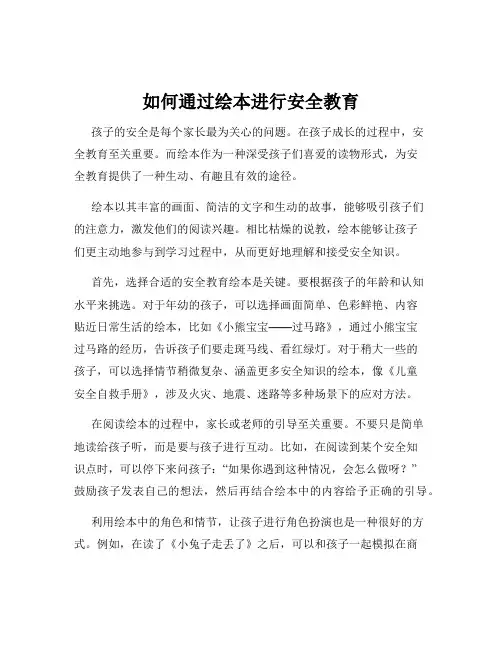 如何通过绘本进行安全教育

孩子的安全是每个家长最为关心的问题。在孩子成长的过程中，安全教育至关重要。而绘本作为一种深受孩子们喜爱的读物形式，为安全教育提供了一种生动、有趣且有效的途径。

绘本以其丰富的画面、简洁的文字和生动的故事，能够吸引孩子们的注意力，激发他们的阅读兴趣。相比枯燥的说教，绘本能够让孩子们更主动地参与到学习过程中，从而更好地理解和接受安全知识。

首先，选择合适的安全教育绘本是关键。要根据孩子的年龄和认知水平来挑选。对于年幼的孩子，可以选择画面简单、色彩鲜艳、内容贴近日常生活的绘本，比如《小熊宝宝——过马路》，通过小熊宝宝过马路的经历，告诉孩子们要走斑马线、看红绿灯。对于稍大一些的孩子，可以选择情节稍微复杂、涵盖更多安全知识的绘本，像《儿童安全自救手册》，涉及火灾、地震、迷路等多种场景下的应对方法。

在阅读绘本的过程中，家长或老师的引导至关重要。不要只是简单地读给孩子听，而是要与孩子进行互动。比如，在阅读到某个安全知识点时，可以停下来问孩子：“如果你遇到这种情况，会怎么做呀？”鼓励孩子发表自己的想法，然后再结合绘本中的内容给予正确的引导。

利用绘本中的角色和情节，让孩子进行角色扮演也是一种很好的方式。例如，在读了《小兔子走丢了》之后，可以和孩子一起模拟在商